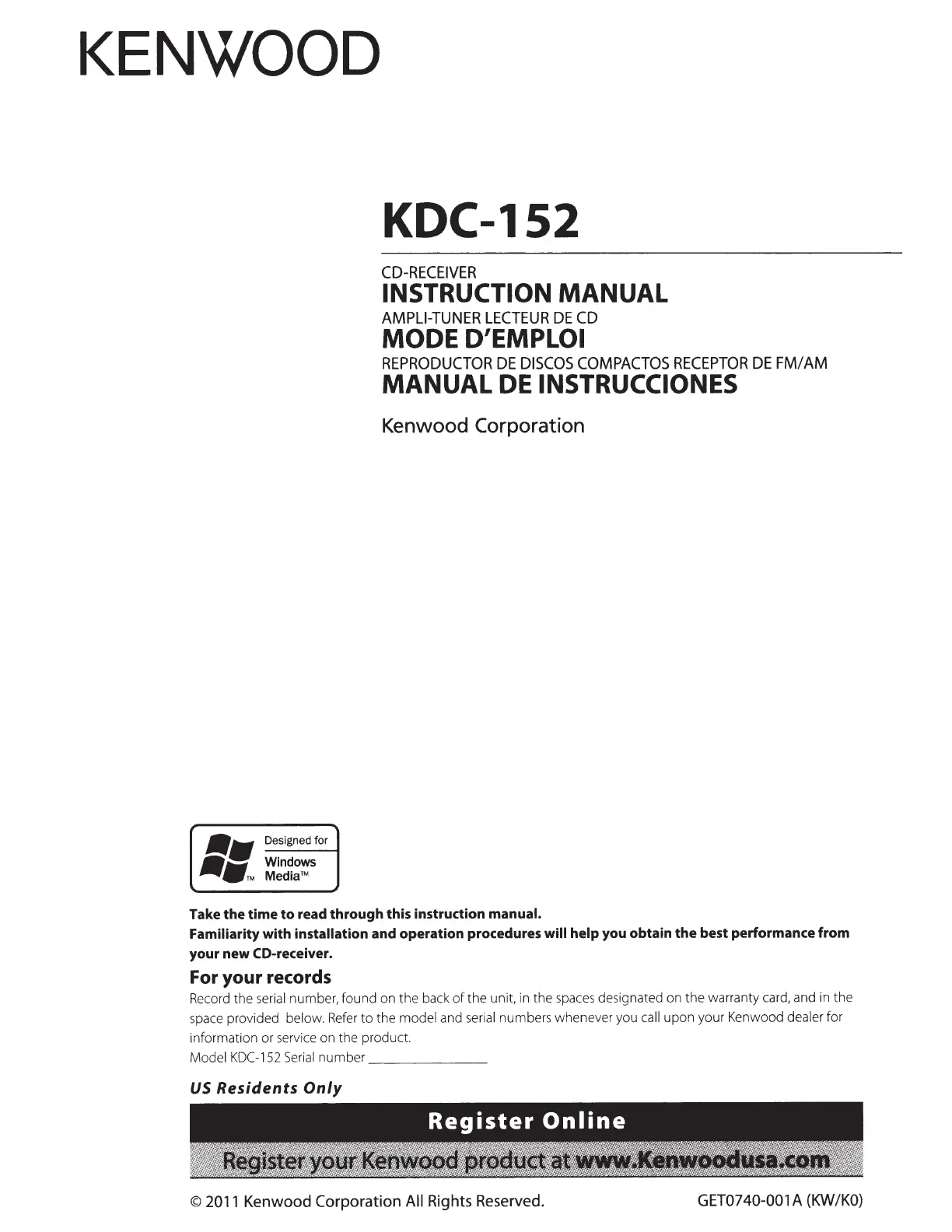 KENWOOD

KDC-152

CD-RECEIVER
INSTRUCTION MANUAL
AMPLI-TUNER LECTEUR DE CD
MODE D'EMPLOI
REPRODUCTOR DE DISCOS COMPACTOS RECEPTOR DE FM/AM
MANUAL DE INSTRUCCIONES

Kenwood Corporation

Designed for
Windows
Media™

Take the time to read through this instruction manual.
Familiarity with installation and operation procedures will help you obtain the best performance from your new CD-receiver.

For your records

Record the serial number, found on the back of the unit, in the spaces designated on the warranty card, and in the space provided below. Refer to the model and serial numbers whenever you call upon your Kenwood dealer for information or service on the product.

Model KDC-152 Serial number ____

US Residents Only

Register Online

Register your Kenwood product at www.Kenwoodusa.com

© 2011 Kenwood Corporation All Rights Reserved. GET0740-001A (KW/K0)